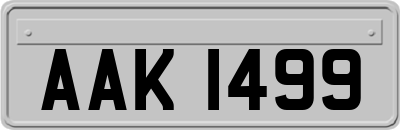 AAK 1499